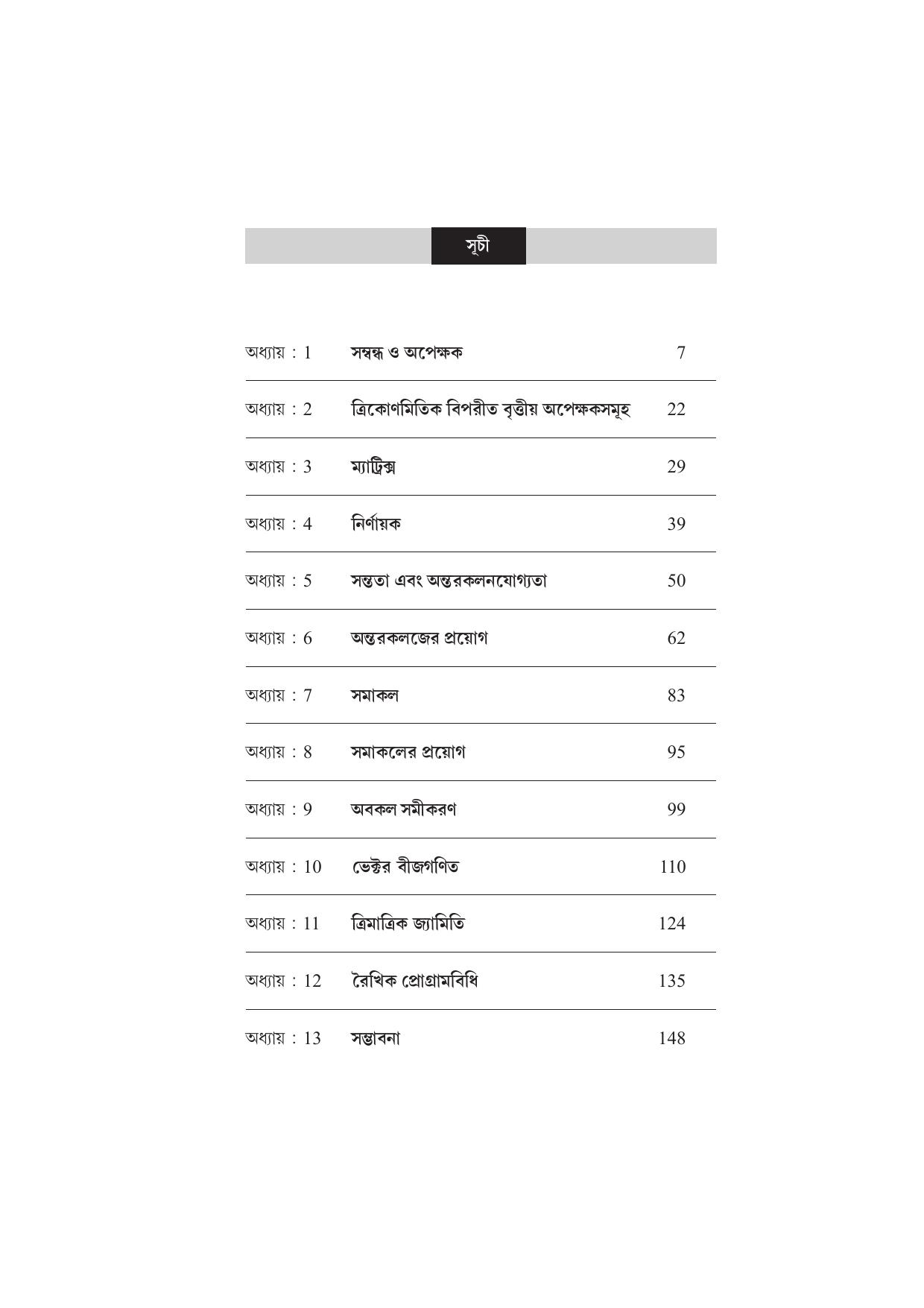 সূচী

অধ্যায় : 1 সম্বন্ধ ও অপেক্ষক 7

অধ্যায় : 2 ত্রিকোণমিতিক বিপরীত বৃত্তীয় অপেক্ষকসমূহ 22

অধ্যায় : 3 ম্যাট্রিক্স 29

অধ্যায় : 4 নির্ণায়ক 39

অধ্যায় : 5 সন্ততা এবং অন্তরকলনযোগ্যতা 50

অধ্যায় : 6 অন্তরকলজের প্রয়োগ 62

অধ্যায় : 7 সমাকল 83

অধ্যায় : 8 সমাকলের প্রয়োগ 95

অধ্যায় : 9 অবকল সমীকরণ 99

অধ্যায় : 10 ভেক্টর বীজগণিত 110

অধ্যায় : 11 ত্রিমাত্রিক জ্যামিতি 124

অধ্যায় : 12 রৈখিক প্রোগ্রামবিধি 135

অধ্যায় : 13 সম্ভাবনা 148